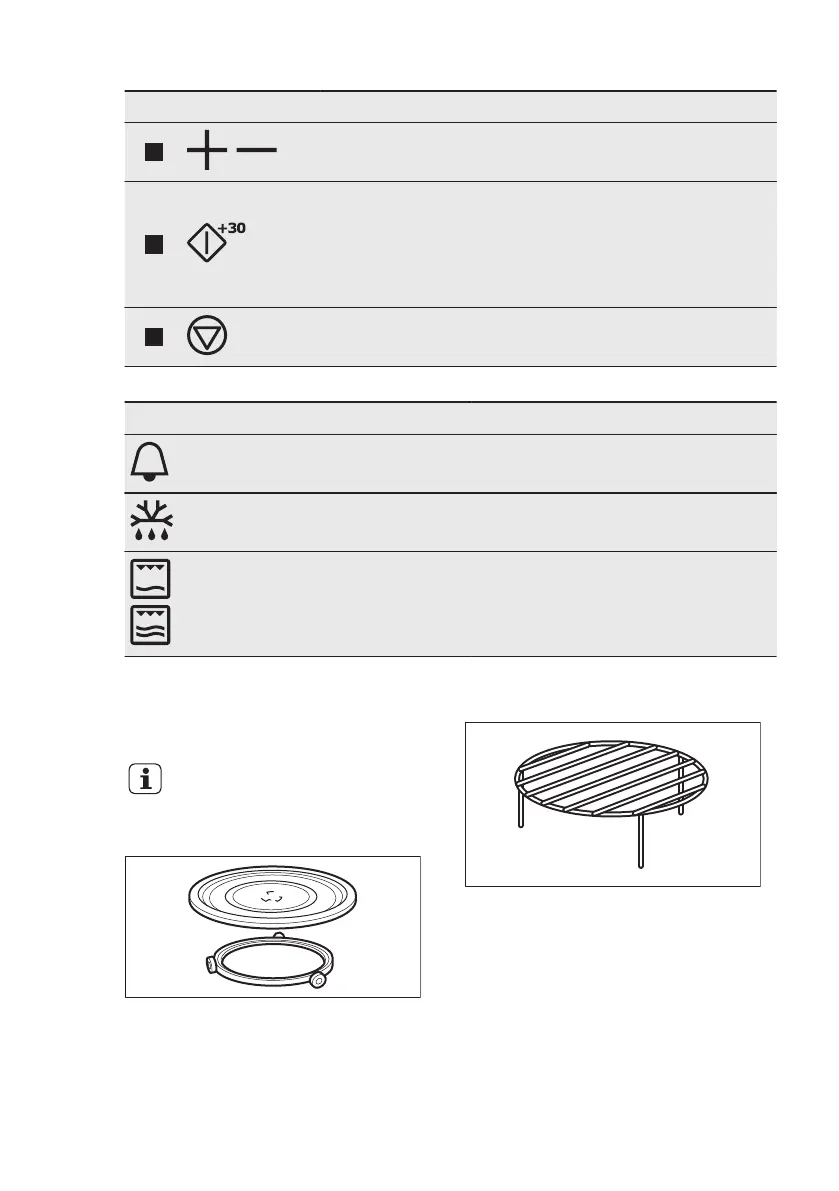 +30